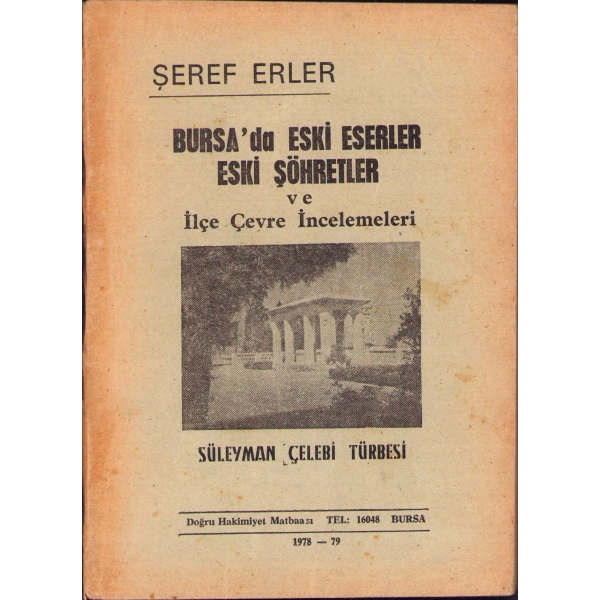 ŞEREF ERLER

BURSA'da ESKİ ESERLER
ESKİ ŞÖHRETLER
ve
İlçe Çevre İncelemeleri

SÜLEYMAN ÇELEBİ TÜRBESİ

Doğru Hakimiyet Matbaası TEL: 16048 BURSA

1978 — 79